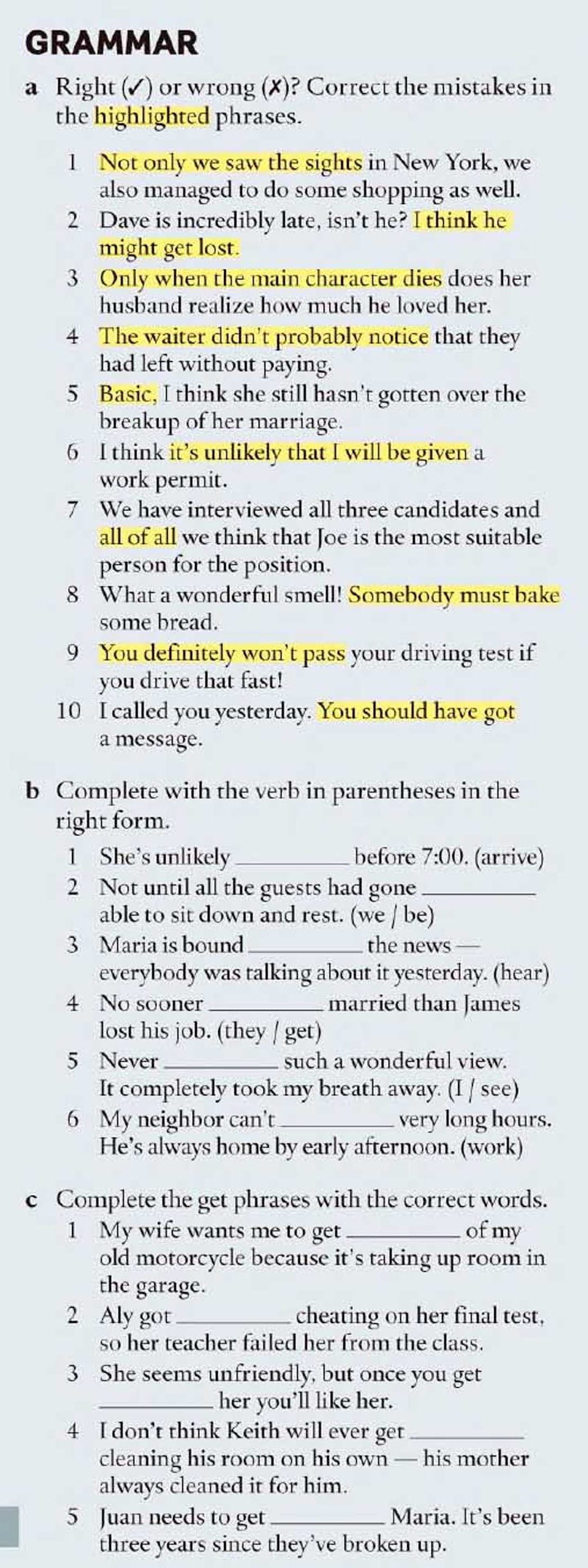 GRAMMAR

a Right (✓) or wrong (✗)? Correct the mistakes in the highlighted phrases.

1 Not only we saw the sights in New York, we also managed to do some shopping as well.
2 Dave is incredibly late, isn't he? I think he might get lost.
3 Only when the main character dies does her husband realize how much he loved her.
4 The waiter didn't probably notice that they had left without paying.
5 Basic, I think she still hasn't gotten over the breakup of her marriage.
6 I think it's unlikely that I will be given a work permit.
7 We have interviewed all three candidates and all of all we think that Joe is the most suitable person for the position.
8 What a wonderful smell! Somebody must bake some bread.
9 You definitely won't pass your driving test if you drive that fast!
10 I called you yesterday. You should have got a message.

b Complete with the verb in parentheses in the right form.

1 She's unlikely ________ before 7:00. (arrive)
2 Not until all the guests had gone ________ able to sit down and rest. (we / be)
3 Maria is bound ________ the news — everybody was talking about it yesterday. (hear)
4 No sooner ________ married than James lost his job. (they / get)
5 Never ________ such a wonderful view. It completely took my breath away. (I / see)
6 My neighbor can't ________ very long hours. He's always home by early afternoon. (work)

c Complete the get phrases with the correct words.
1 My wife wants me to get ________ of my old motorcycle because it's taking up room in the garage.
2 Aly got ________ cheating on her final test, so her teacher failed her from the class.
3 She seems unfriendly, but once you get ________ her you'll like her.
4 I don't think Keith will ever get ________ cleaning his room on his own — his mother always cleaned it for him.
5 Juan needs to get ________ Maria. It's been three years since they've broken up.